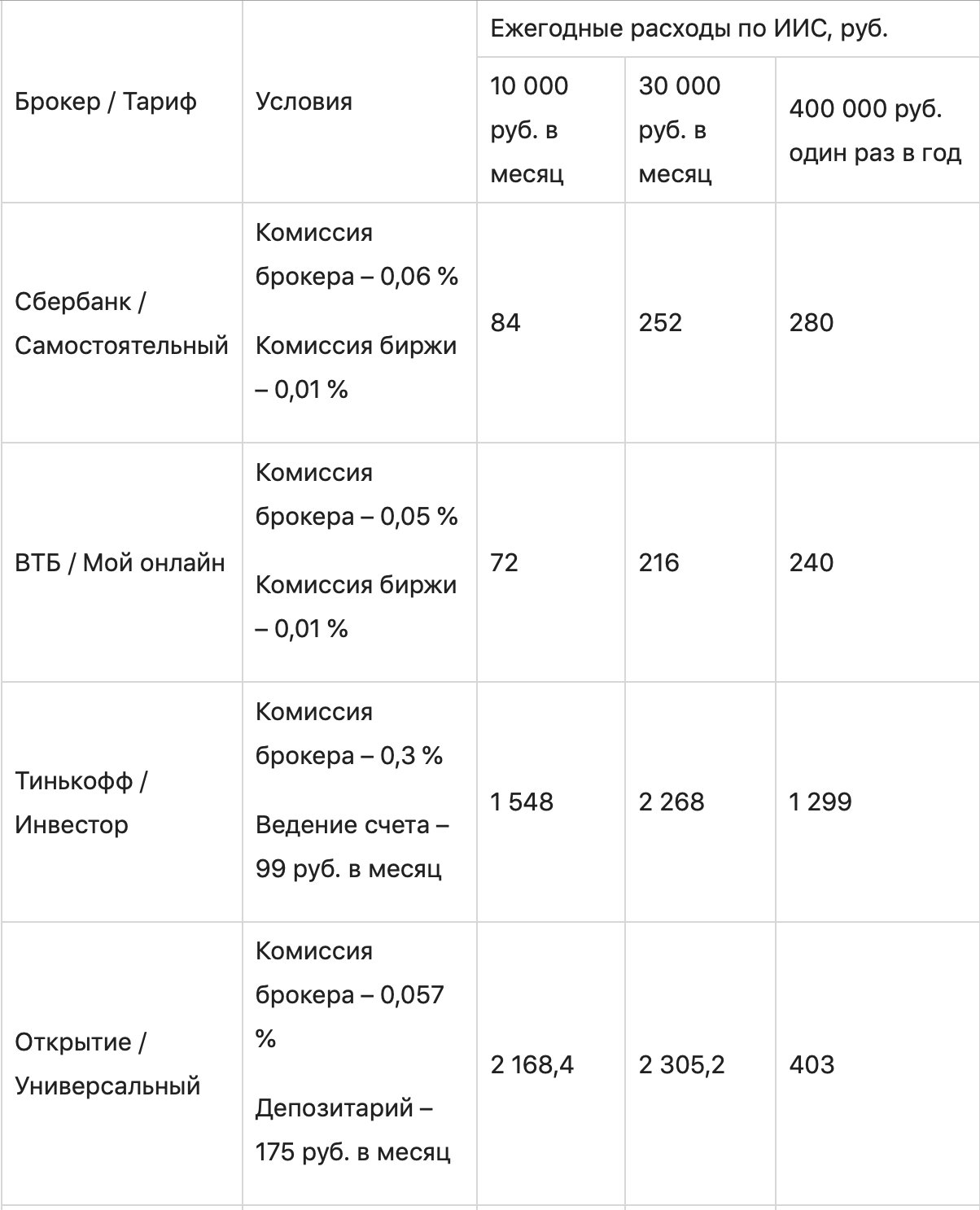 | Брокер / Тариф | Условия | Ежегодные расходы по ИИС, руб. | | |
|---|---|---|---|---|
| | | 10 000 руб. в месяц | 30 000 руб. в месяц | 400 000 руб. один раз в год |
| Сбербанк / Самостоятельный | Комиссия брокера – 0,06 % Комиссия биржи – 0,01 % | 84 | 252 | 280 |
| ВТБ / Мой онлайн | Комиссия брокера – 0,05 % Комиссия биржи – 0,01 % | 72 | 216 | 240 |
| Тинькофф / Инвестор | Комиссия брокера – 0,3 % Ведение счета – 99 руб. в месяц | 1 548 | 2 268 | 1 299 |
| Открытие / Универсальный | Комиссия брокера – 0,057 % Депозитарий – 175 руб. в месяц | 2 168,4 | 2 305,2 | 403 |